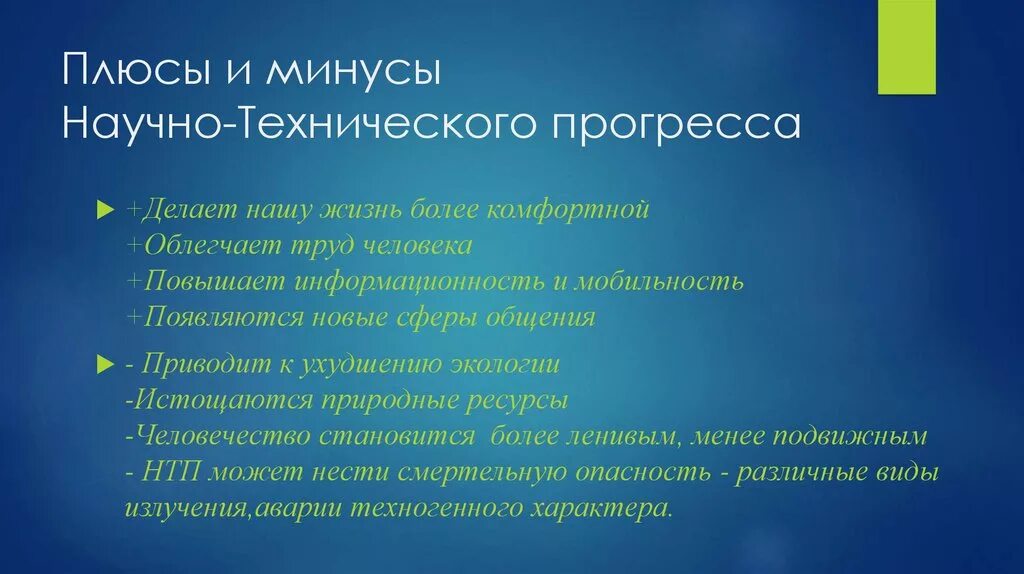 Плюсы и минусы
Научно-Технического прогресса

+Делает нашу жизнь более комфортной
+Облегчает труд человека
+Повышает информационность и мобильность
+Появляются новые сферы общения

- Приводит к ухудшению экологии
-Истощаются природные ресурсы
-Человечество становится более ленивым, менее подвижным
- НТП может нести смертельную опасность - различные виды излучения,аварии техногенного характера.